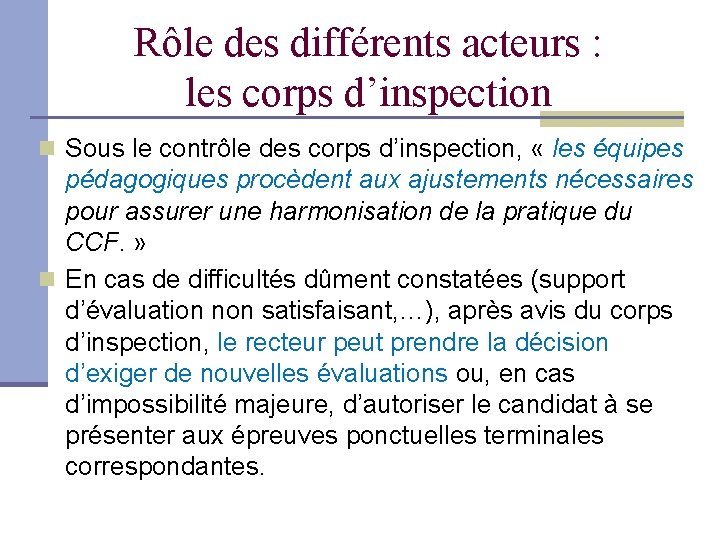 Rôle des différents acteurs : les corps d’inspection

Sous le contrôle des corps d’inspection, « les équipes pédagogiques procèdent aux ajustements nécessaires pour assurer une harmonisation de la pratique du CCF. »

En cas de difficultés dûment constatées (support d’évaluation non satisfaisant,…), après avis du corps d’inspection, le recteur peut prendre la décision d’exiger de nouvelles évaluations ou, en cas d’impossibilité majeure, d’autoriser le candidat à se présenter aux épreuves ponctuelles terminales correspondantes.